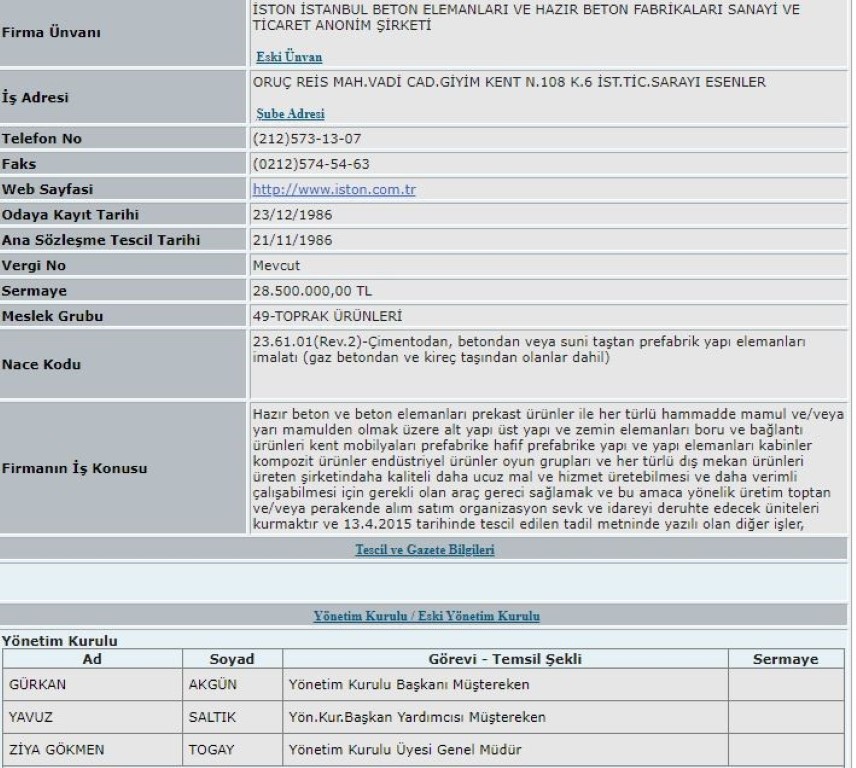 | | |
|---|---|
| Firma Ünvanı | İSTON İSTANBUL BETON ELEMANLARI VE HAZIR BETON FABRİKALARI SANAYİ VE TİCARET ANONİM ŞİRKETİ Eski Ünvan |
| İş Adresi | ORUÇ REİS MAH.VADİ CAD.GİYİM KENT N.108 K.6 İST.TİC.SARAYI ESENLER Şube Adresi |
| Telefon No | (212)573-13-07 |
| Faks | (0212)574-54-63 |
| Web Sayfasi | http://www.iston.com.tr |
| Odaya Kayıt Tarihi | 23/12/1986 |
| Ana Sözleşme Tescil Tarihi | 21/11/1986 |
| Vergi No | Mevcut |
| Sermaye | 28.500.000,00 TL |
| Meslek Grubu | 49-TOPRAK ÜRÜNLERİ |
| Nace Kodu | 23.61.01(Rev.2)-Çimentodan, betondan veya suni taştan prefabrik yapı elemanları imalatı (gaz betondan ve kireç taşından olanlar dahil) |
| Firmanın İş Konusu | Hazır beton ve beton elemanları prekast ürünler ile her türlü hammadde mamul ve/veya yarı mamulden olmak üzere alt yapı üst yapı ve zemin elemanları boru ve bağlantı ürünleri kent mobilyaları prefabrike hafif prefabrike yapı ve yapı elemanları kabinler kompozit ürünler endüstriyel ürünler oyun grupları ve her türlü dış mekan ürünleri üreten şirketindaha kaliteli daha ucuz mal ve hizmet üretebilmesi ve daha verimli çalışabilmesi için gerekli olan araç gereci sağlamak ve bu amaca yönelik üretim toptan ve/veya perakende alım satım organizasyon sevk ve idareyi deruhte edecek üniteleri kurmaktır ve 13.4.2015 tarihinde tescil edilen tadil metninde yazılı olan diğer işler, |

Tescil ve Gazete Bilgileri

Yönetim Kurulu / Eski Yönetim Kurulu

Yönetim Kurulu

| Ad | Soyad | Görevi - Temsil Şekli | Sermaye |
|---|---|---|---|
| GÜRKAN | AKGÜN | Yönetim Kurulu Başkanı Müştereken | |
| YAVUZ | SALTIK | Yön.Kur.Başkan Yardımcısı Müştereken | |
| ZİYA GÖKMEN | TOGAY | Yönetim Kurulu Üyesi Genel Müdür | |